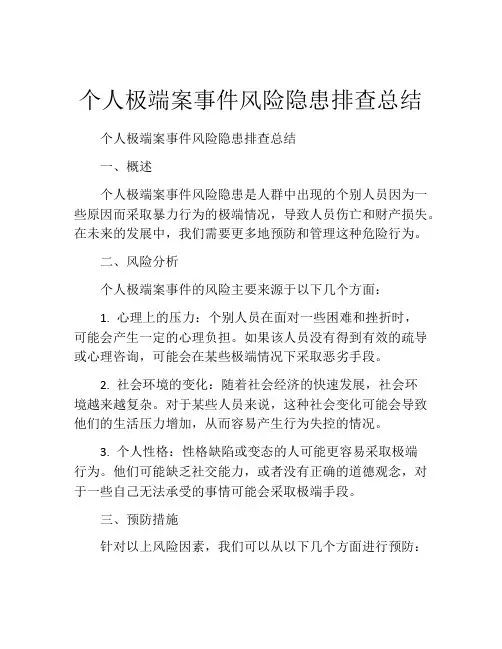 个人极端案事件风险隐患排查总结

个人极端案事件风险隐患排查总结

一、概述

个人极端案事件风险隐患是人群中出现的个别人员因为一些原因而采取暴力行为的极端情况，导致人员伤亡和财产损失。在未来的发展中，我们需要更多地预防和管理这种危险行为。

二、风险分析

个人极端案事件的风险主要来源于以下几个方面：

1. 心理上的压力：个别人员在面对一些困难和挫折时，可能会产生一定的心理负担。如果该人员没有得到有效的疏导或心理咨询，可能会在某些极端情况下采取恶劣手段。

2. 社会环境的变化：随着社会经济的快速发展，社会环境越来越复杂。对于某些人员来说，这种社会变化可能会导致他们的生活压力增加，从而容易产生行为失控的情况。

3. 个人性格：性格缺陷或变态的人可能更容易采取极端行为。他们可能缺乏社交能力，或者没有正确的道德观念，对于一些自己无法承受的事情可能会采取极端手段。

三、预防措施

针对以上风险因素，我们可以从以下几个方面进行预防：